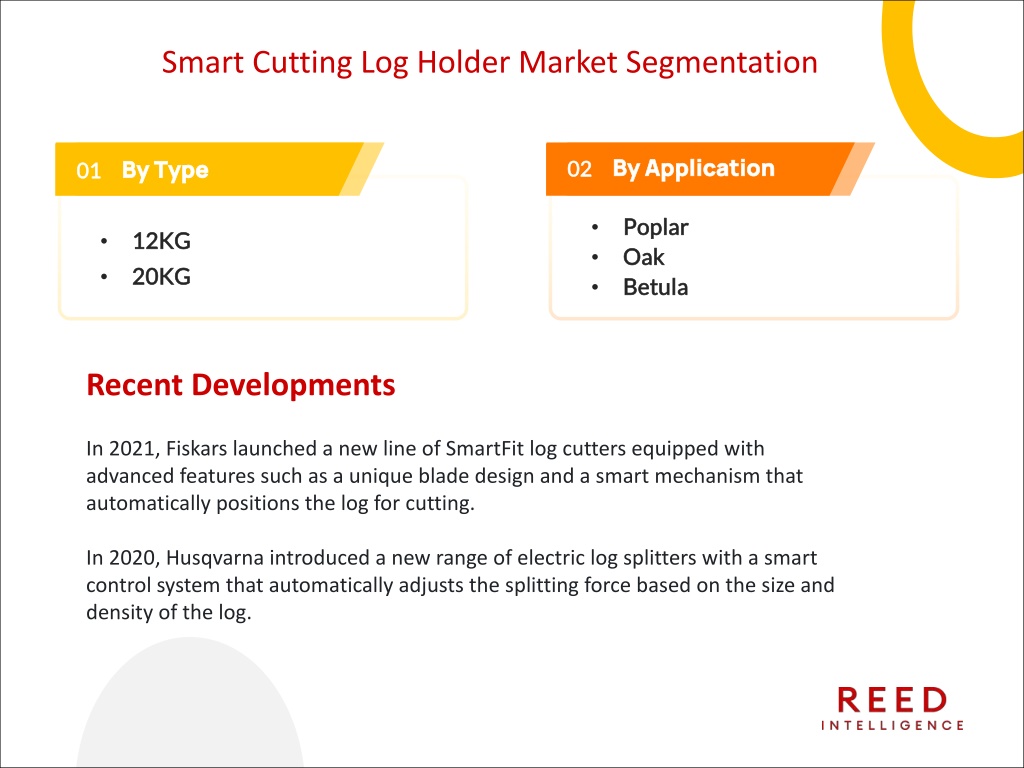 Smart Cutting Log Holder Market Segmentation

01 By Type

• 12KG
• 20KG

02 By Application

• Poplar
• Oak
• Betula

Recent Developments

In 2021, Fiskars launched a new line of SmartFit log cutters equipped with advanced features such as a unique blade design and a smart mechanism that automatically positions the log for cutting.

In 2020, Husqvarna introduced a new range of electric log splitters with a smart control system that automatically adjusts the splitting force based on the size and density of the log.

REED
INTELLIGENCE